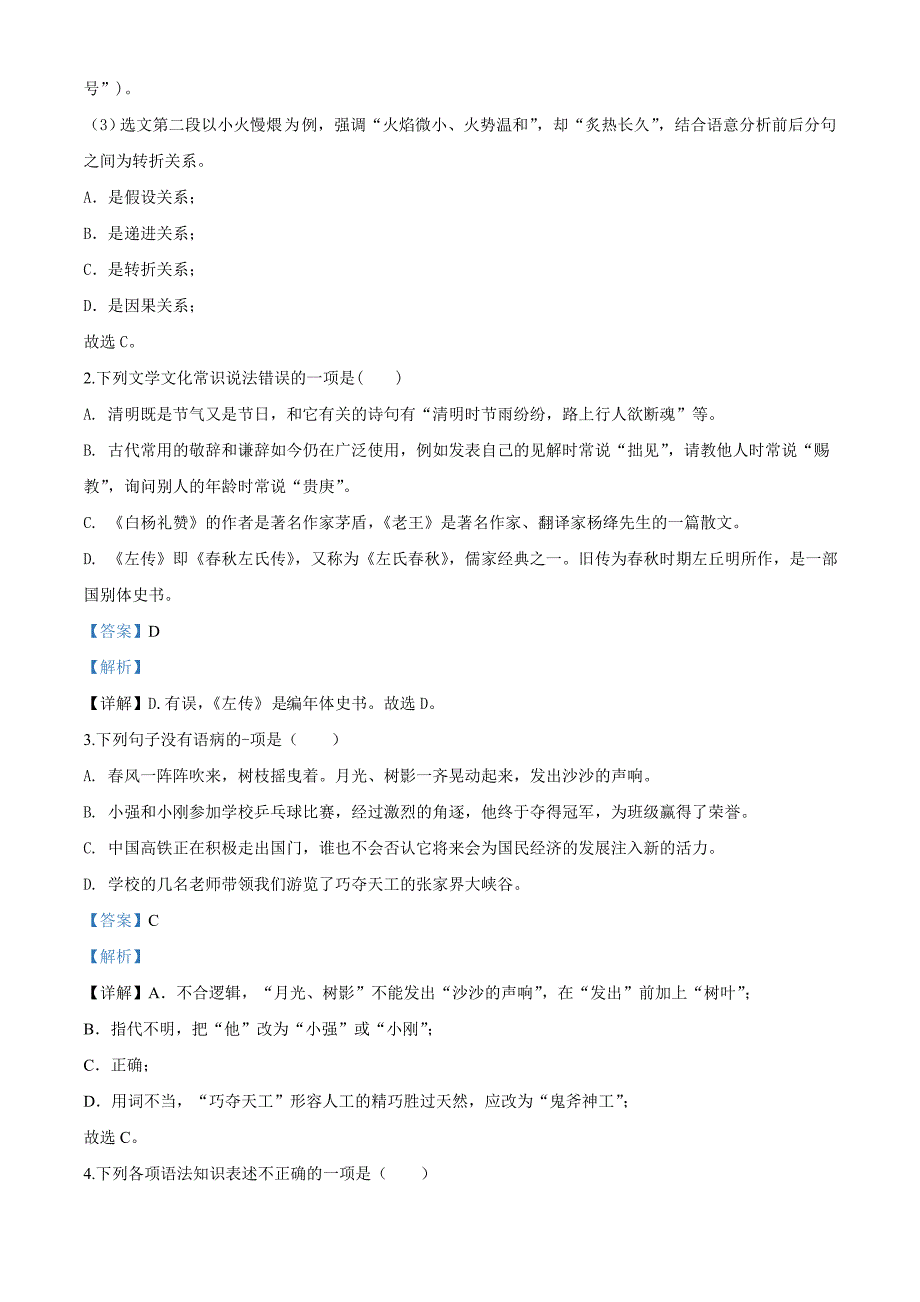 号”）。

（3）选文第二段以小火慢煨为例，强调“火焰微小、火势温和”，却“炙热长久”，结合语意分析前后分句之间为转折关系。

A．是假设关系；

B．是递进关系；

C．是转折关系；

D．是因果关系；

故选 C。

2.下列文学文化常识说法错误的一项是(　　)

A. 清明既是节气又是节日，和它有关的诗句有“清明时节雨纷纷，路上行人欲断魂”等。

B. 古代常用的敬辞和谦辞如今仍在广泛使用，例如发表自己的见解时常说“拙见”，请教他人时常说“赐教”，询问别人的年龄时常说“贵庚”。

C. 《白杨礼赞》的作者是著名作家茅盾，《老王》是著名作家、翻译家杨绛先生的一篇散文。

D. 《左传》即《春秋左氏传》，又称为《左氏春秋》，儒家经典之一。旧传为春秋时期左丘明所作，是一部国别体史书。

【答案】D

【解析】

【详解】D.有误，《左传》是编年体史书。故选 D。

3.下列句子没有语病的-项是（　　）

A. 春风一阵阵吹来，树枝摇曳着。月光、树影一齐晃动起来，发出沙沙的声响。

B. 小强和小刚参加学校乒乓球比赛，经过激烈的角逐，他终于夺得冠军，为班级赢得了荣誉。

C. 中国高铁正在积极走出国门，谁也不会否认它将来会为国民经济的发展注入新的活力。

D. 学校的几名老师带领我们游览了巧夺天工的张家界大峡谷。

【答案】C

【解析】

【详解】A．不合逻辑，“月光、树影”不能发出“沙沙的声响”，在“发出”前加上“树叶”;

B．指代不明，把“他”改为“小强”或“小刚”;

C．正确；

D．用词不当，“巧夺天工”形容人工的精巧胜过天然，应改为“鬼斧神工”;

故选 C。

4.下列各项语法知识表述不正确的一项是（　　）